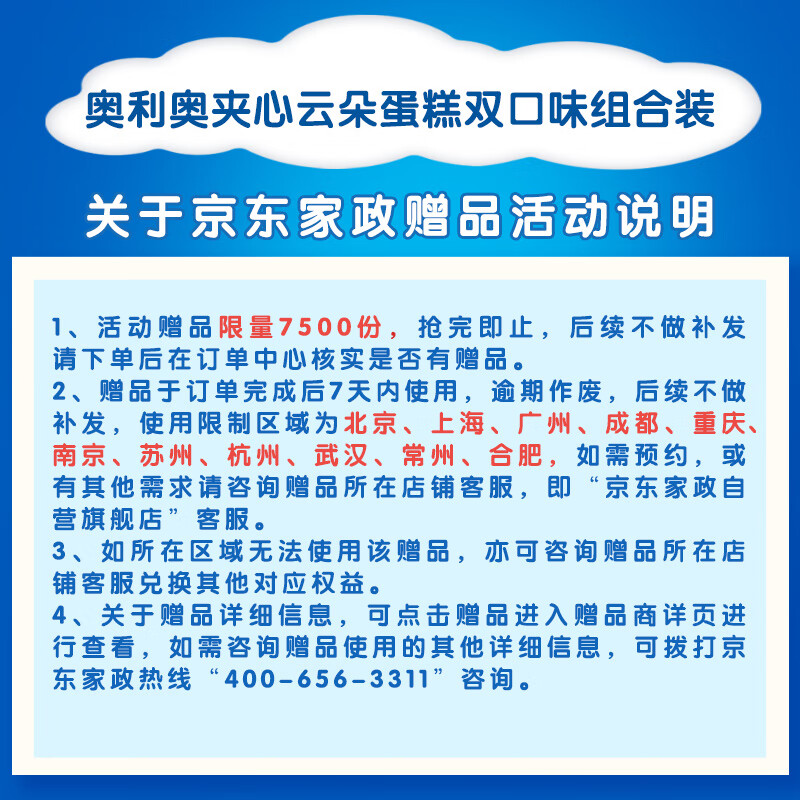 奥利奥夹心云朵蛋糕双口味组合装

关于京东家政赠品活动说明

1、活动赠品限量7500份，抢完即止，后续不做补发请下单后在订单中心核实是否有赠品。
2、赠品于订单完成后7天内使用，逾期作废，后续不做补发，使用限制区域为北京、上海、广州、成都、重庆、南京、苏州、杭州、武汉、常州、合肥，如需预约，或有其他需求请咨询赠品所在店铺客服，即“京东家政自营旗舰店”客服。
3、如所在区域无法使用该赠品，亦可咨询赠品所在店铺客服兑换其他对应权益。
4、关于赠品详细信息，可点击赠品进入赠品商详页进行查看，如需咨询赠品使用的其他详细信息，可拨打京东家政热线“400-656-3311”咨询。